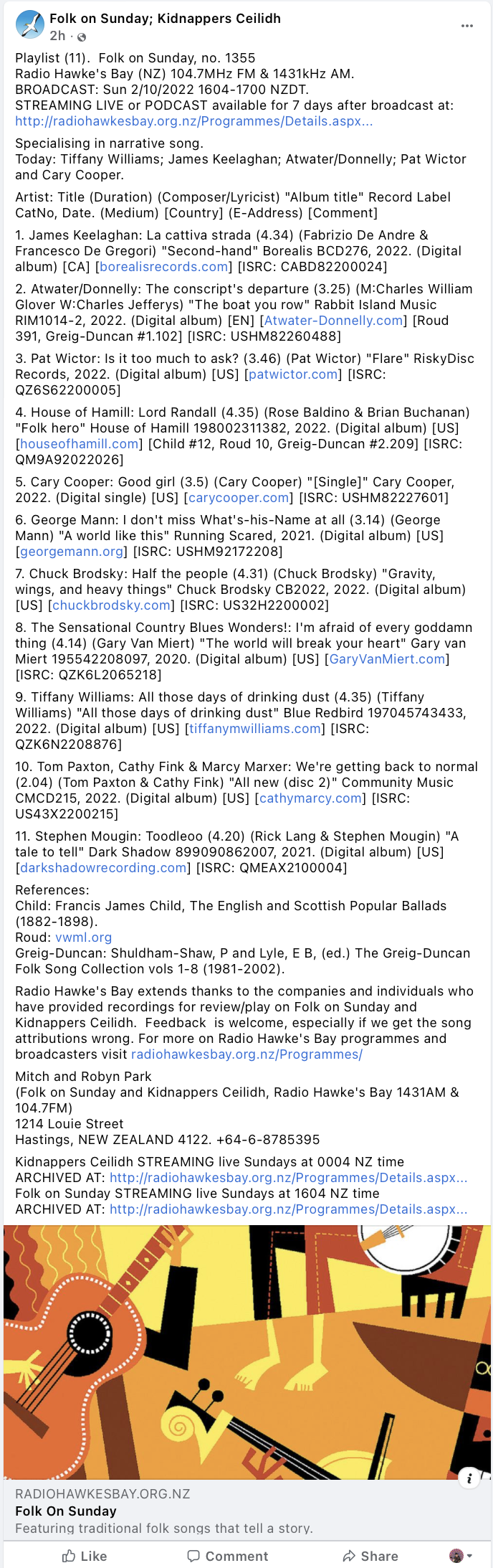 Folk on Sunday; Kidnappers Ceilidh
2h ·

Playlist (11). Folk on Sunday, no. 1355
Radio Hawke's Bay (NZ) 104.7MHz FM & 1431kHz AM.
BROADCAST: Sun 2/10/2022 1604-1700 NZDT.
STREAMING LIVE or PODCAST available for 7 days after broadcast at:
http://radiohawkesbay.org.nz/Programmes/Details.aspx...

Specialising in narrative song.
Today: Tiffany Williams; James Keelaghan; Atwater/Donnelly; Pat Wictor and Cary Cooper.

Artist: Title (Duration) (Composer/Lyricist) "Album title" Record Label CatNo, Date. (Medium) [Country] (E-Address) [Comment]

1. James Keelaghan: La cattiva strada (4.34) (Fabrizio De Andre & Francesco De Gregori) "Second-hand" Borealis BCD276, 2022. (Digital album) [CA] [borealisrecords.com] [ISRC: CABD82200024]

2. Atwater/Donnelly: The conscript's departure (3.25) (M:Charles William Glover W:Charles Jefferys) "The boat you row" Rabbit Island Music RIM1014-2, 2022. (Digital album) [EN] [Atwater-Donnelly.com] [Roud 391, Greig-Duncan #1.102] [ISRC: USHM82260488]

3. Pat Wictor: Is it too much to ask? (3.46) (Pat Wictor) "Flare" RiskyDisc Records, 2022. (Digital album) [US] [patwictor.com] [ISRC: QZ6S62200005]

4. House of Hamill: Lord Randall (4.35) (Rose Baldino & Brian Buchanan) "Folk hero" House of Hamill 198002311382, 2022. (Digital album) [US] [houseofhamill.com] [Child #12, Roud 10, Greig-Duncan #2.209] [ISRC: QM9A92022026]

5. Cary Cooper: Good girl (3.5) (Cary Cooper) "[Single]" Cary Cooper, 2022. (Digital single) [US] [carycooper.com] [ISRC: USHM82227601]

6. George Mann: I don't miss What's-his-Name at all (3.14) (George Mann) "A world like this" Running Scared, 2021. (Digital album) [US] [georgemann.org] [ISRC: USHM92172208]

7. Chuck Brodsky: Half the people (4.31) (Chuck Brodsky) "Gravity, wings, and heavy things" Chuck Brodsky CB2022, 2022. (Digital album) [US] [chuckbrodsky.com] [ISRC: US32H2200002]

8. The Sensational Country Blues Wonders!: I'm afraid of every goddamn thing (4.14) (Gary Van Miert) "The world will break your heart" Gary van Miert 195542208097, 2020. (Digital album) [US] [GaryVanMiert.com] [ISRC: QZK6L2065218]

9. Tiffany Williams: All those days of drinking dust (4.35) (Tiffany Williams) "All those days of drinking dust" Blue Redbird 197045743433, 2022. (Digital album) [US] [tiffanymwilliams.com] [ISRC: QZK6N2208876]

10. Tom Paxton, Cathy Fink & Marcy Marxer: We're getting back to normal (2.04) (Tom Paxton & Cathy Fink) "All new (disc 2)" Community Music CMCD215, 2022. (Digital album) [US] [cathymarcy.com] [ISRC: US43X2200215]

11. Stephen Mougin: Toodleoo (4.20) (Rick Lang & Stephen Mougin) "A tale to tell" Dark Shadow 899090862007, 2021. (Digital album) [US] [darkshadowrecording.com] [ISRC: QMEAX2100004]

References:
Child: Francis James Child, The English and Scottish Popular Ballads (1882-1898).
Roud: vwml.org
Greig-Duncan: Shuldham-Shaw, P and Lyle, E B, (ed.) The Greig-Duncan Folk Song Collection vols 1-8 (1981-2002).

Radio Hawke's Bay extends thanks to the companies and individuals who have provided recordings for review/play on Folk on Sunday and Kidnappers Ceilidh. Feedback is welcome, especially if we get the song attributions wrong. For more on Radio Hawke's Bay programmes and broadcasters visit radiohawkesbay.org.nz/Programmes/

Mitch and Robyn Park
(Folk on Sunday and Kidnappers Ceilidh, Radio Hawke's Bay 1431AM & 104.7FM)
1214 Louie Street
Hastings, NEW ZEALAND 4122. +64-6-8785395

Kidnappers Ceilidh STREAMING live Sundays at 0004 NZ time
ARCHIVED AT: http://radiohawkesbay.org.nz/Programmes/Details.aspx...
Folk on Sunday STREAMING live Sundays at 1604 NZ time
ARCHIVED AT: http://radiohawkesbay.org.nz/Programmes/Details.aspx...

RADIOHAWKESBAY.ORG.NZ
Folk On Sunday
Featuring traditional folk songs that tell a story.

Like
Comment
Share